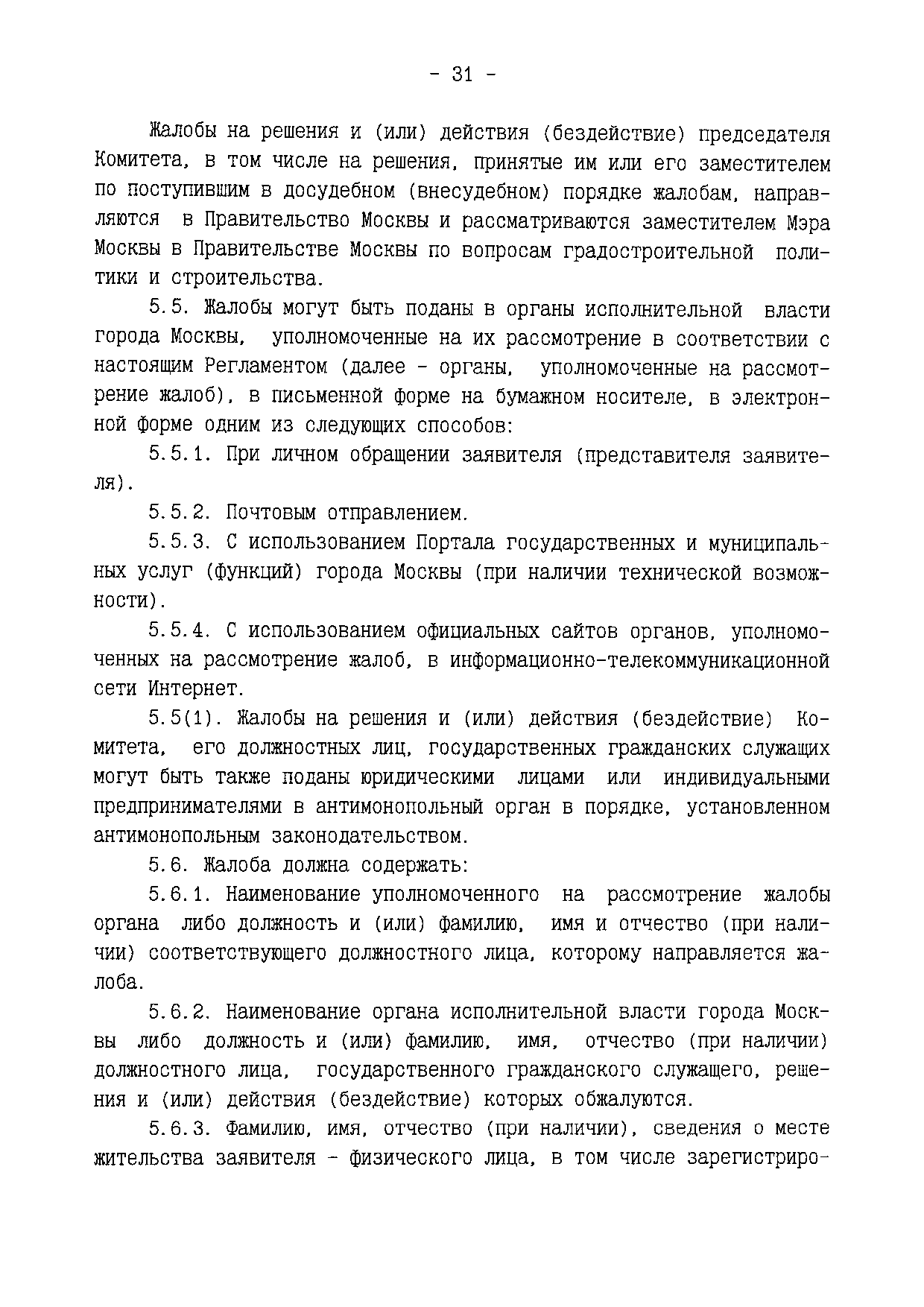 - 31 -

Жалобы на решения и (или) действия (бездействие) председателя Комитета, в том числе на решения, принятые им или его заместителем по поступившим в досудебном (внесудебном) порядке жалобам, направляются в Правительство Москвы и рассматриваются заместителем Мэра Москвы в Правительстве Москвы по вопросам градостроительной политики и строительства.

5.5. Жалобы могут быть поданы в органы исполнительной власти города Москвы, уполномоченные на их рассмотрение в соответствии с настоящим Регламентом (далее - органы, уполномоченные на рассмотрение жалоб), в письменной форме на бумажном носителе, в электронной форме одним из следующих способов:

5.5.1. При личном обращении заявителя (представителя заявителя).

5.5.2. Почтовым отправлением.

5.5.3. С использованием Портала государственных и муниципальных услуг (функций) города Москвы (при наличии технической возможности).

5.5.4. С использованием официальных сайтов органов, уполномоченных на рассмотрение жалоб, в информационно-телекоммуникационной сети Интернет.

5.5(1). Жалобы на решения и (или) действия (бездействие) Комитета, его должностных лиц, государственных гражданских служащих могут быть также поданы юридическими лицами или индивидуальными предпринимателями в антимонопольный орган в порядке, установленном антимонопольным законодательством.

5.6. Жалоба должна содержать:

5.6.1. Наименование уполномоченного на рассмотрение жалобы органа либо должность и (или) фамилию, имя и отчество (при наличии) соответствующего должностного лица, которому направляется жалоба.

5.6.2. Наименование органа исполнительной власти города Москвы либо должность и (или) фамилию, имя, отчество (при наличии) должностного лица, государственного гражданского служащего, решения и (или) действия (бездействие) которых обжалуются.

5.6.3. Фамилию, имя, отчество (при наличии), сведения о месте жительства заявителя - физического лица, в том числе зарегистриро-